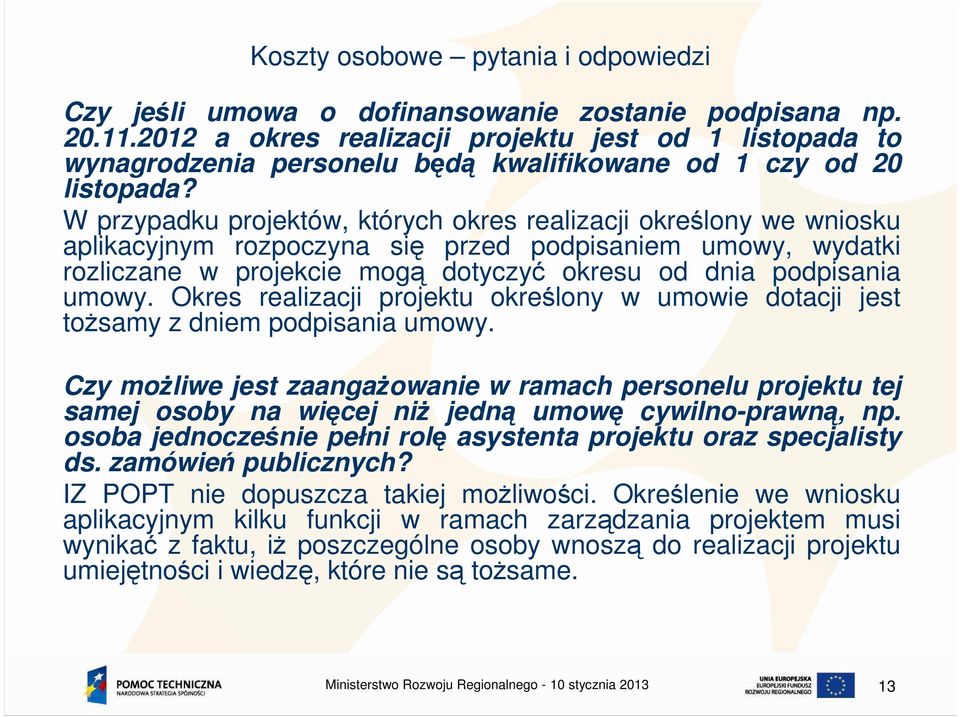 Koszty osobowe – pytania i odpowiedzi

Czy jeśli umowa o dofinansowanie zostanie podpisana np. 20.11.2012 a okres realizacji projektu jest od 1 listopada to wynagrodzenia personelu będą kwalifikowane od 1 czy od 20 listopada?

W przypadku projektów, których okres realizacji określony we wniosku aplikacyjnym rozpoczyna się przed podpisaniem umowy, wydatki rozliczane w projekcie mogą dotyczyć okresu od dnia podpisania umowy. Okres realizacji projektu określony w umowie dotacji jest tożsamy z dniem podpisania umowy.

Czy możliwe jest zaangażowanie w ramach personelu projektu tej samej osoby na więcej niż jedną umowę cywilno-prawną, np. osoba jednocześnie pełni rolę asystenta projektu oraz specjalisty ds. zamówień publicznych?

IZ POPT nie dopuszcza takiej możliwości. Określenie we wniosku aplikacyjnym kilku funkcji w ramach zarządzania projektem musi wynikać z faktu, iż poszczególne osoby wnoszą do realizacji projektu umiejętności i wiedzę, które nie są tożsame.

POMOC TECHNICZNA
NARODOWA STRATEGIA SPÓJNOŚCI

Ministerstwo Rozwoju Regionalnego - 10 stycznia 2013

UNIA EUROPEJSKA
EUROPEJSKI FUNDUSZ ROZWOJU REGIONALNEGO

13